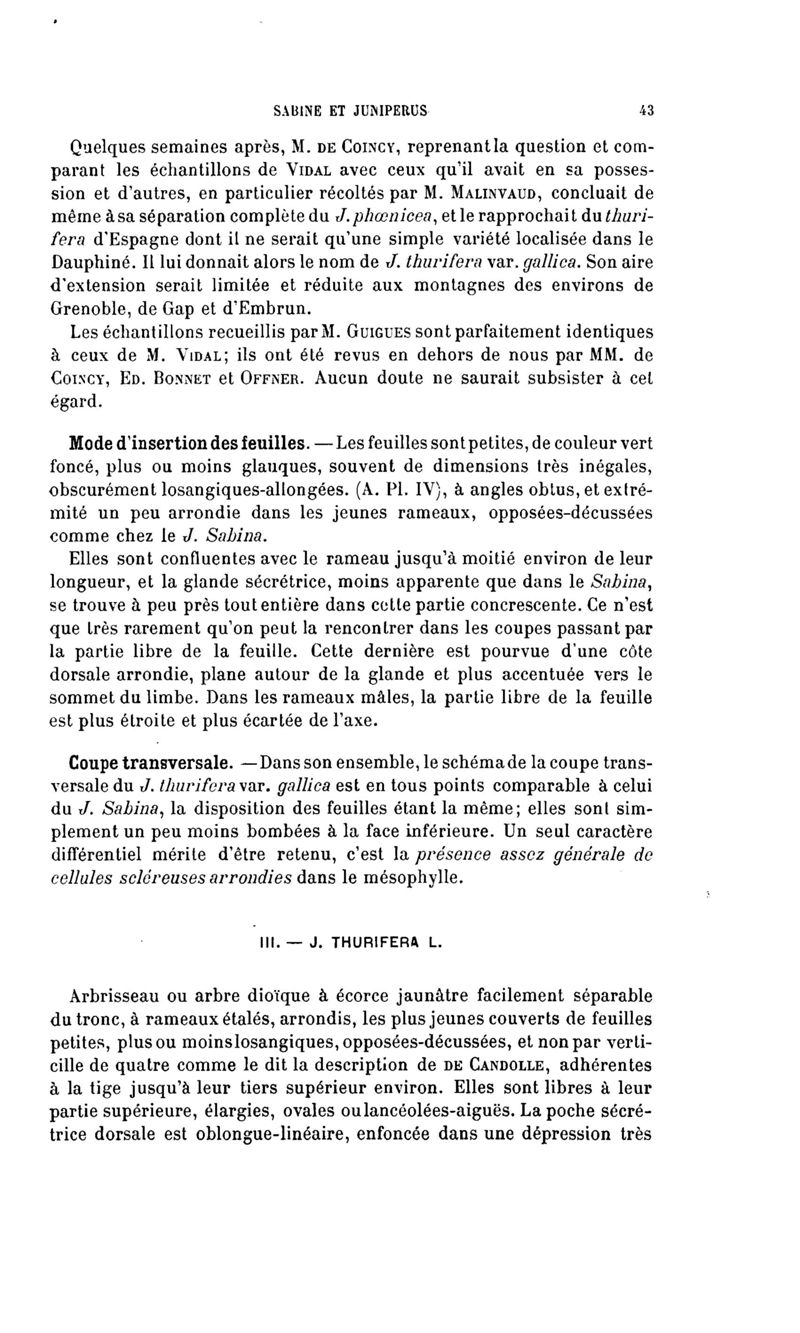 SABINE ET JUNIPERUS 43

Quelques semaines après, M. DE COINCY, reprenant la question et comparant les échantillons de VIDAL avec ceux qu'il avait en sa possession et d'autres, en particulier récoltés par M. MALINVAUD, concluait de même à sa séparation complète du J. phœnicea, et le rapprochait du thurifera d'Espagne dont il ne serait qu'une simple variété localisée dans le Dauphiné. Il lui donnait alors le nom de J. thurifera var. gallica. Son aire d'extension serait limitée et réduite aux montagnes des environs de Grenoble, de Gap et d'Embrun.

Les échantillons recueillis par M. GUIGUES sont parfaitement identiques à ceux de M. VIDAL; ils ont été revus en dehors de nous par MM. de COINCY, ED. BONNET et OFFNER. Aucun doute ne saurait subsister à cet égard.

Mode d'insertion des feuilles. — Les feuilles sont petites, de couleur vert foncé, plus ou moins glauques, souvent de dimensions très inégales, obscurément losangiques-allongées. (A. Pl. IV), à angles obtus, et extrémité un peu arrondie dans les jeunes rameaux, opposées-décussées comme chez le J. Sabina.

Elles sont confluentes avec le rameau jusqu'à moitié environ de leur longueur, et la glande sécrétrice, moins apparente que dans le Sabina, se trouve à peu près tout entière dans cette partie concrescente. Ce n'est que très rarement qu'on peut la rencontrer dans les coupes passant par la partie libre de la feuille. Cette dernière est pourvue d'une côte dorsale arrondie, plane autour de la glande et plus accentuée vers le sommet du limbe. Dans les rameaux mâles, la partie libre de la feuille est plus étroite et plus écartée de l'axe.

Coupe transversale. — Dans son ensemble, le schéma de la coupe transversale du J. thurifera var. gallica est en tous points comparable à celui du J. Sabina, la disposition des feuilles étant la même; elles sont simplement un peu moins bombées à la face inférieure. Un seul caractère différentiel mérite d'être retenu, c'est la présence assez générale de cellules scléreuses arrondies dans le mésophylle.

III. — J. THURIFERA L.

Arbrisseau ou arbre dioïque à écorce jaunâtre facilement séparable du tronc, à rameaux étalés, arrondis, les plus jeunes couverts de feuilles petites, plus ou moins losangiques, opposées-décussées, et non par verticille de quatre comme le dit la description de DE CANDOLLE, adhérentes à la tige jusqu'à leur tiers supérieur environ. Elles sont libres à leur partie supérieure, élargies, ovales ou lancéolées-aiguës. La poche sécrétrice dorsale est oblongue-linéaire, enfoncée dans une dépression très